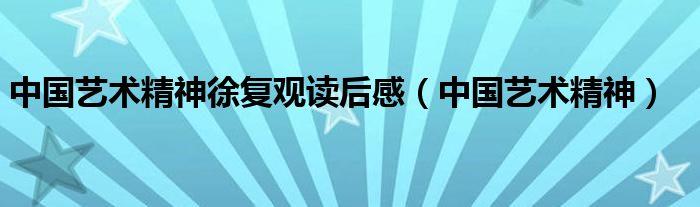 中国艺术精神徐复观读后感（中国艺术精神）